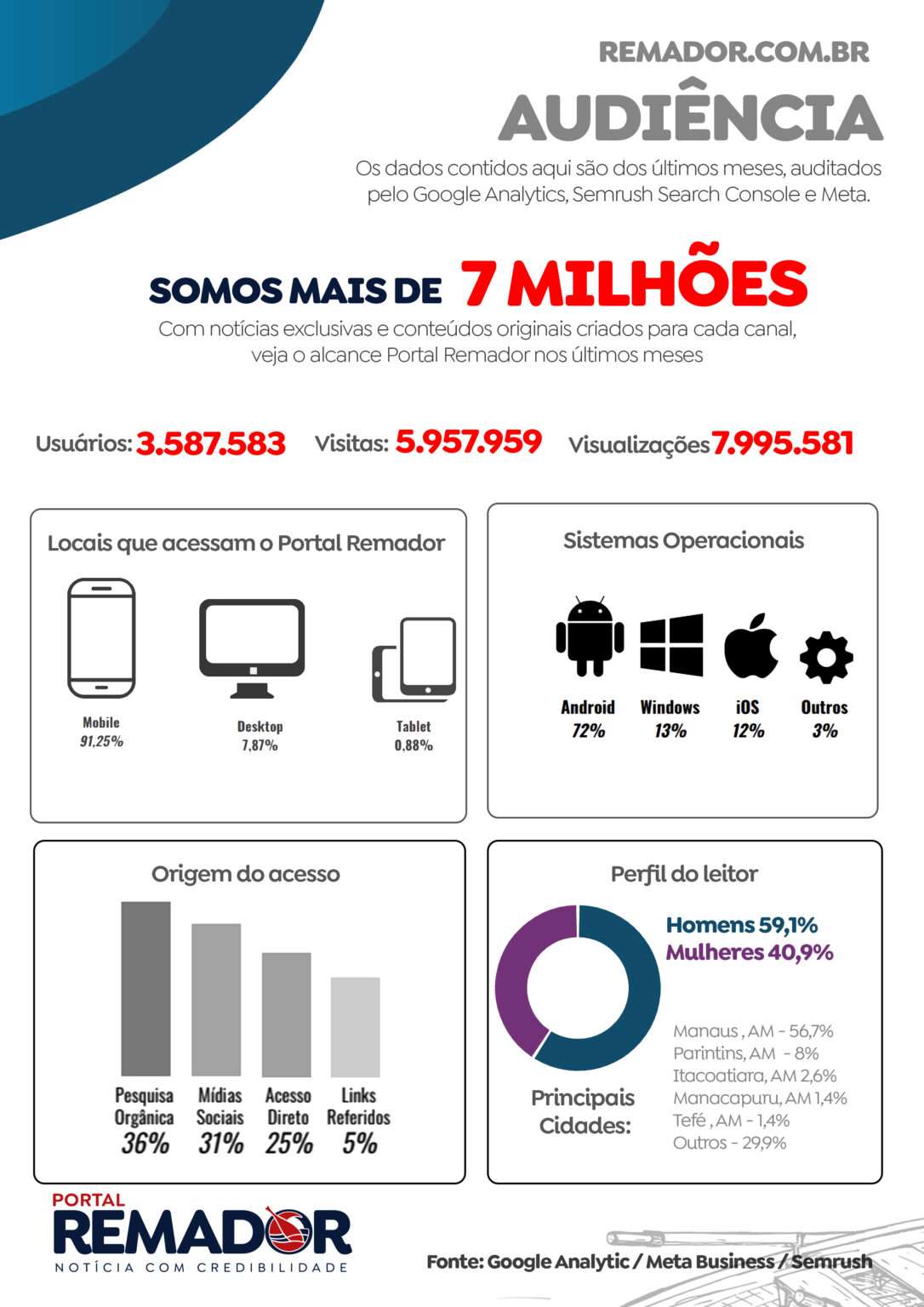 REMADOR.COM.BR

AUDIÊNCIA

Os dados contidos aqui são dos últimos meses, auditados pelo Google Analytics, Semrush Search Console e Meta.

SOMOS MAIS DE 7 MILHÕES

Com notícias exclusivas e conteúdos originais criados para cada canal, veja o alcance Portal Remador nos últimos meses

Usuários: 3.587.583 Visitas: 5.957.959 Visualizações 7.995.581

Locais que acessam o Portal Remador

Mobile 91,25%

Desktop 7,87%

Tablet 0,88%

Sistemas Operacionais

Android 72%

Windows 13%

iOS 12%

Outros 3%

Origem do acesso

Pesquisa Orgânica 36%

Mídias Sociais 31%

Acesso Direto 25%

Links Referidos 5%

Perfil do leitor

Homens 59,1%
Mulheres 40,9%

Principais Cidades:

Manaus , AM - 56,7%
Parintins, AM - 8%
Itacoatiara, AM 2,6%
Manacapuru, AM 1,4%
Tefé , AM - 1,4%
Outros - 29,9%

PORTAL REMADOR
NOTÍCIA COM CREDIBILIDADE

Fonte: Google Analytic / Meta Business / Semrush